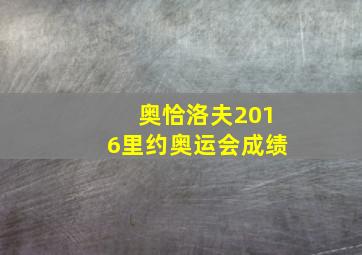 奥恰洛夫2016里约奥运会成绩